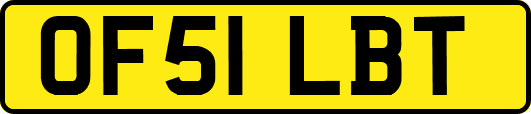 OF51 LBT